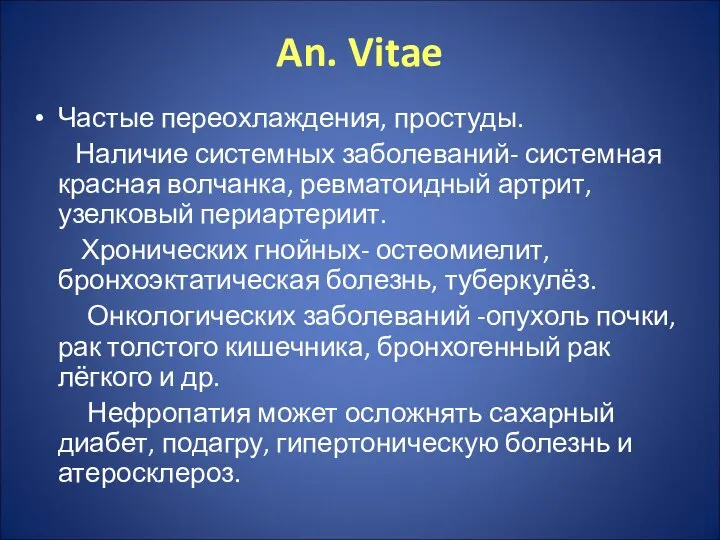 An. Vitae

• Частые переохлаждения, простуды.

Наличие системных заболеваний- системная красная волчанка, ревматоидный артрит, узелковый периартериит.

Хронических гнойных- остеомиелит, бронхоэктатическая болезнь, туберкулёз.

Онкологических заболеваний -опухоль почки, рак толстого кишечника, бронхогенный рак лёгкого и др.

Нефропатия может осложнять сахарный диабет, подагру, гипертоническую болезнь и атеросклероз.